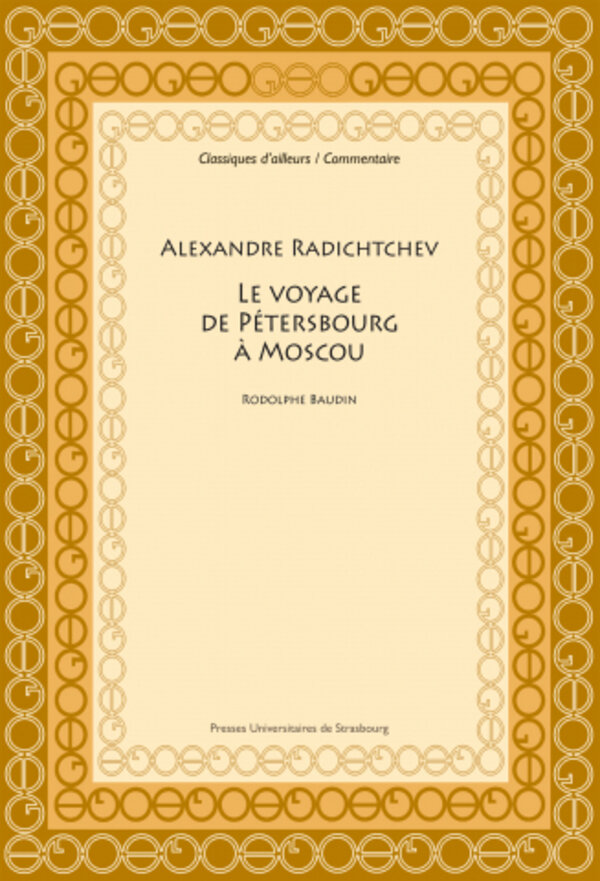 Classiques d'ailleurs / Commentaire

Alexandre Radichtchev

Le voyage de Pétersbourg à Moscou

Rodolphe Baudin

Presses Universitaires de Strasbourg